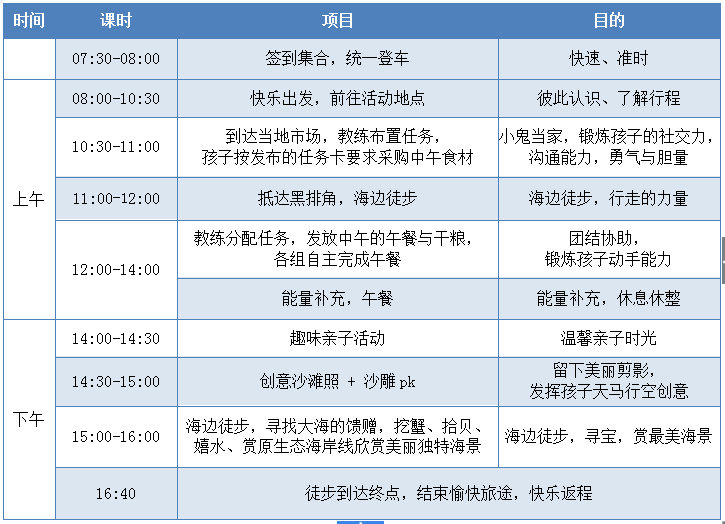 | 时间 | 课时 | 项目 | 目的 |
|---|---|---|---|
| | 07:30-08:00 | 签到集合，统一登车 | 快速、准时 |
| 上午 | 08:00-10:30 | 快乐出发，前往活动地点 | 彼此认识、了解行程 |
| 上午 | 10:30-11:00 | 到达当地市场，教练布置任务，孩子按发布的任务卡要求采购中午食材 | 小鬼当家，锻炼孩子的社交力，沟通能力，勇气与胆量 |
| 上午 | 11:00-12:00 | 抵达黑排角，海边徒步 | 海边徒步，行走的力量 |
| 上午 | 12:00-14:00 | 教练分配任务，发放中午的午餐与干粮，各组自主完成午餐 | 团结协助，锻炼孩子动手能力 |
| 上午 | 12:00-14:00 | 能量补充，午餐 | 能量补充，休息休整 |
| 下午 | 14:00-14:30 | 趣味亲子活动 | 温馨亲子时光 |
| 下午 | 14:30-15:00 | 创意沙滩照 + 沙雕 pk | 留下美丽剪影，发挥孩子天马行空创意 |
| 下午 | 15:00-16:00 | 海边徒步，寻找大海的馈赠，挖蟹、拾贝、嬉水、赏原生态海岸线欣赏美丽独特海景 | 海边徒步，寻宝，赏最美海景 |
| 下午 | 16:40 | 徒步到达终点，结束愉快旅途，快乐返程 | |